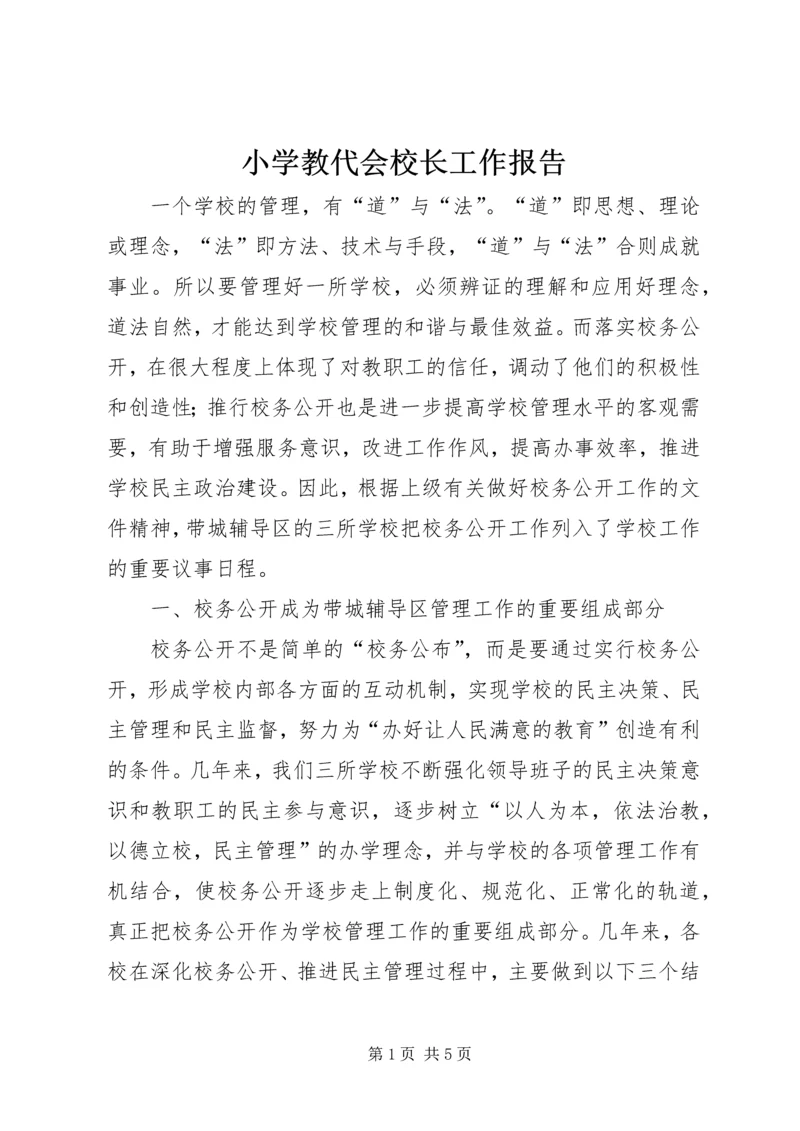 小学教代会校长工作报告

一个学校的管理，有“道”与“法”。“道”即思想、理论或理念，“法”即方法、技术与手段，“道”与“法”合则成就事业。所以要管理好一所学校，必须辨证的理解和应用好理念，道法自然，才能达到学校管理的和谐与最佳效益。而落实校务公开，在很大程度上体现了对教职工的信任，调动了他们的积极性和创造性；推行校务公开也是进一步提高学校管理水平的客观需要，有助于增强服务意识，改进工作作风，提高办事效率，推进学校民主政治建设。因此，根据上级有关做好校务公开工作的文件精神，带城辅导区的三所学校把校务公开工作列入了学校工作的重要议事日程。

一、校务公开成为带城辅导区管理工作的重要组成部分

校务公开不是简单的“校务公布”，而是要通过实行校务公开，形成学校内部各方面的互动机制，实现学校的民主决策、民主管理和民主监督，努力为“办好让人民满意的教育”创造有利的条件。几年来，我们三所学校不断强化领导班子的民主决策意识和教职工的民主参与意识，逐步树立“以人为本，依法治教，以德立校，民主管理”的办学理念，并与学校的各项管理工作有机结合，使校务公开逐步走上制度化、规范化、正常化的轨道，真正把校务公开作为学校管理工作的重要组成部分。几年来，各校在深化校务公开、推进民主管理过程中，主要做到以下三个结

第 1 页 共 5 页